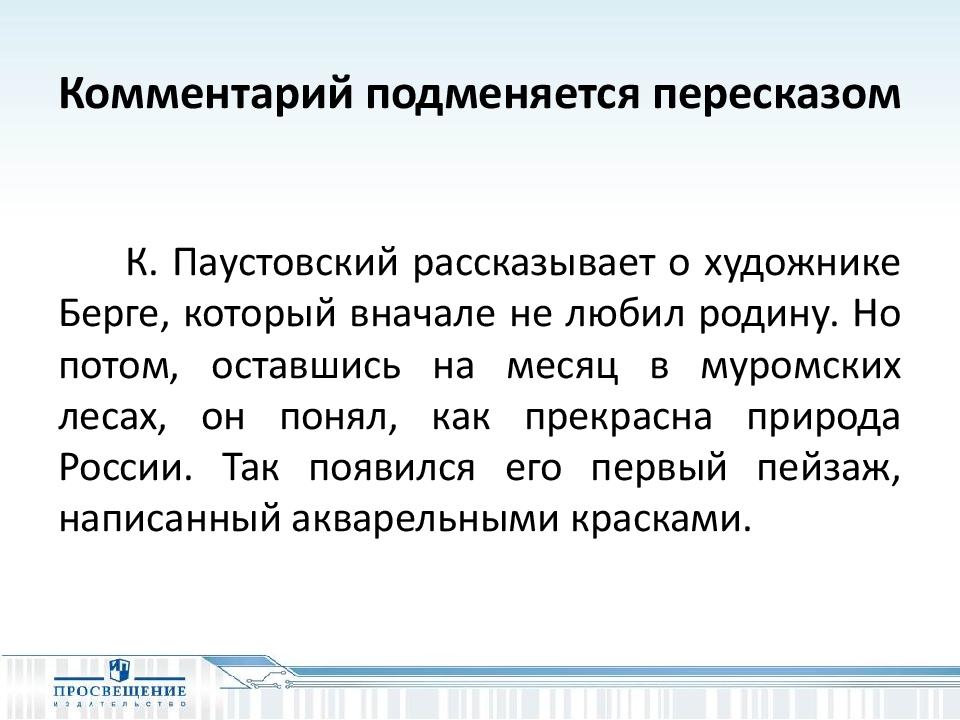 Комментарий подменяется пересказом

К. Паустовский рассказывает о художнике Берге, который вначале не любил родину. Но потом, оставшись на месяц в муромских лесах, он понял, как прекрасна природа России. Так появился его первый пейзаж, написанный акварельными красками.

ПРОСВЕЩЕНИЕ
ИЗДАТЕЛЬСТВО